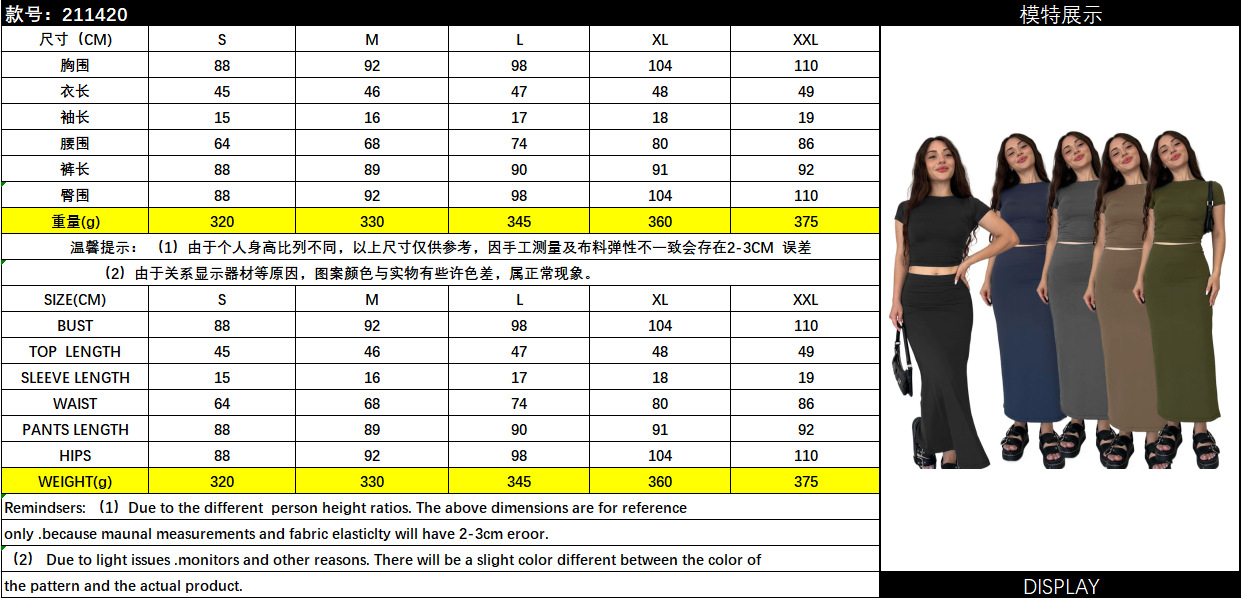 款号：211420

模特展示

| 尺寸（CM) | S | M | L | XL | XXL |
|---|---|---|---|---|---|
| 胸围 | 88 | 92 | 98 | 104 | 110 |
| 衣长 | 45 | 46 | 47 | 48 | 49 |
| 袖长 | 15 | 16 | 17 | 18 | 19 |
| 腰围 | 64 | 68 | 74 | 80 | 86 |
| 裤长 | 88 | 89 | 90 | 91 | 92 |
| 臀围 | 88 | 92 | 98 | 104 | 110 |
| 重量(g) | 320 | 330 | 345 | 360 | 375 |

温馨提示：（1）由于个人身高比列不同，以上尺寸仅供参考，因手工测量及布料弹性不一致会存在2-3CM 误差

（2）由于关系显示器材等原因，图案颜色与实物有些许色差，属正常现象。

| SIZE(CM) | S | M | L | XL | XXL |
|---|---|---|---|---|---|
| BUST | 88 | 92 | 98 | 104 | 110 |
| TOP LENGTH | 45 | 46 | 47 | 48 | 49 |
| SLEEVE LENGTH | 15 | 16 | 17 | 18 | 19 |
| WAIST | 64 | 68 | 74 | 80 | 86 |
| PANTS LENGTH | 88 | 89 | 90 | 91 | 92 |
| HIPS | 88 | 92 | 98 | 104 | 110 |
| WEIGHT(g) | 320 | 330 | 345 | 360 | 375 |

Remindsers: （1）Due to the different person height ratios. The above dimensions are for reference only .because maunal measurements and fabric elasticIty will have 2-3cm eroor.

（2） Due to light issues .monitors and other reasons. There will be a slight color different between the color of the pattern and the actual product.

DISPLAY